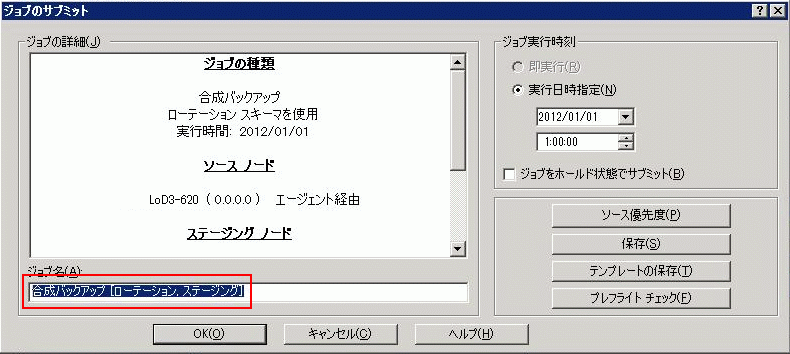 ジョブのサブミット

? X

ジョブの詳細(J)

ジョブの種類

合成バックアップ
ローテーション スキーマを使用
実行時間: 2012/01/01

ソース ノード

LoD3-620 ( 0.0.0.0 ) エージェント経由

ステージング ノード

ジョブ名(A):

合成バックアップ [ローテーション, ステージング]

ジョブ実行時刻

即実行(R)

実行日時指定(N)

2012/01/01

1:00:00

ジョブをホールド状態でサブミット(B)

ソース優先度(P)

保存(S)

テンプレートの保存(T)

プレフライト チェック(F)

OK(O)

キャンセル(C)

ヘルプ(H)